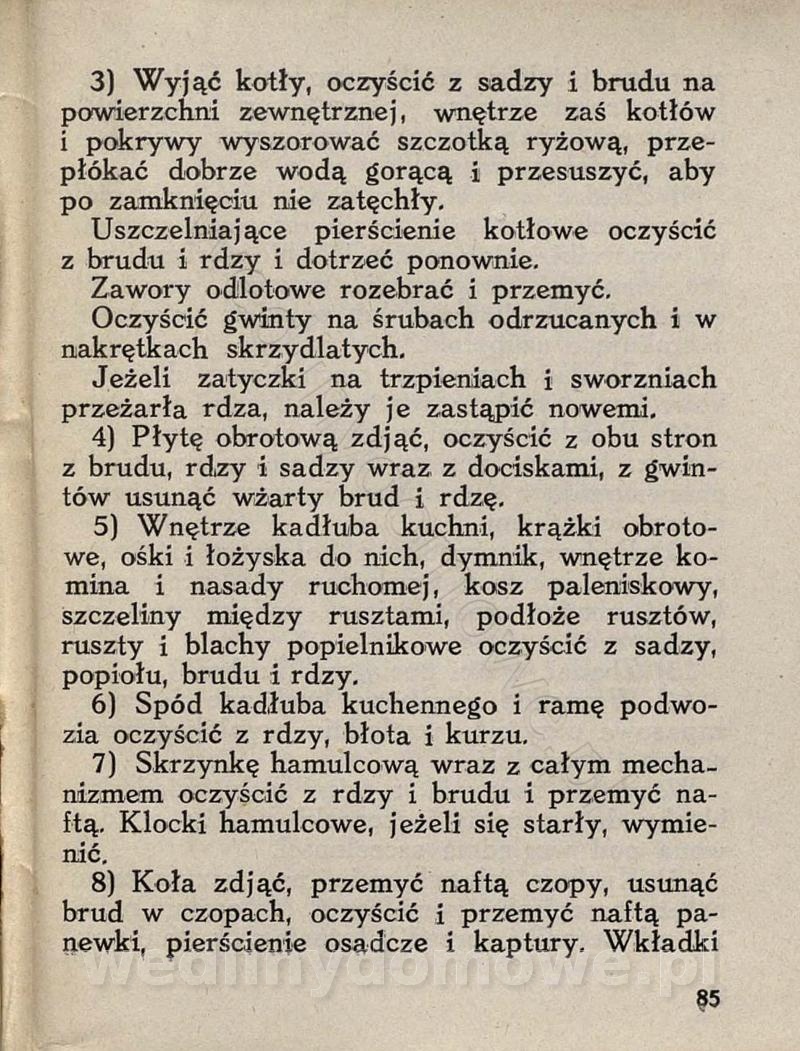 3) Wyjąć kotły, oczyścić z sadzy i brudu na powierzchni zewnętrznej, wnętrze zaś kotłów i pokrywy wyszorować szczotką ryżową, przepłókać dobrze wodą gorącą i przesuszyć, aby po zamknięciu nie zatęchły.

Uszczelniające pierścienie kotłowe oczyścić z brudu i rdzy i dotrzeć ponownie.

Zawory odlotowe rozebrać i przemyć.

Oczyścić gwinty na śrubach odrzucanych i w nakrętkach skrzydlatych.

Jeżeli zatyczki na trzpieniach i sworzniach przeżarła rdza, należy je zastąpić nowemi.

4) Płytę obrotową zdjąć, oczyścić z obu stron z brudu, rdzy i sadzy wraz z dociskami, z gwintów usunąć wżarty brud i rdzę.

5) Wnętrze kadłuba kuchni, krążki obrotowe, ośki i łożyska do nich, dymnik, wnętrze komina i nasady ruchomej, kosz paleniskowy, szczeliny między rusztami, podłoże rusztów, ruszty i blachy popielnikowe oczyścić z sadzy, popiołu, brudu i rdzy.

6) Spód kadłuba kuchennego i ramę podwozia oczyścić z rdzy, błota i kurzu.

7) Skrzynkę hamulcową wraz z całym mechanizmem oczyścić z rdzy i brudu i przemyć naftą. Klocki hamulcowe, jeżeli się starły, wymienić.

8) Koła zdjąć, przemyć naftą czopy, usunąć brud w czopach, oczyścić i przemyć naftą panewki, pierścienie osadcze i kaptury. Wkładki

wedlinydomowe.pl

85